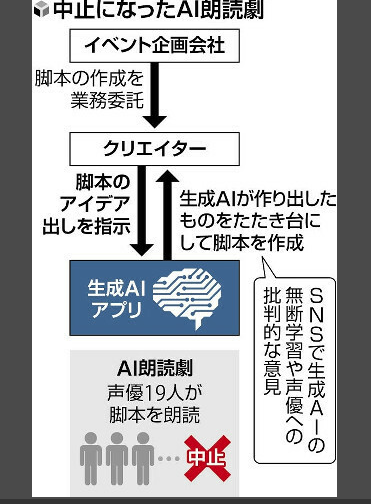 中止になったAI朗読劇

イベント企画会社

脚本の作成を業務委託

クリエイター

脚本のアイデア出しを指示

生成AIが作り出したものをたたき台にして脚本を作成

生成AIアプリ

SNSで生成AIの無断学習や声優への批判的な意見

AI朗読劇
声優19人が脚本を朗読

中止